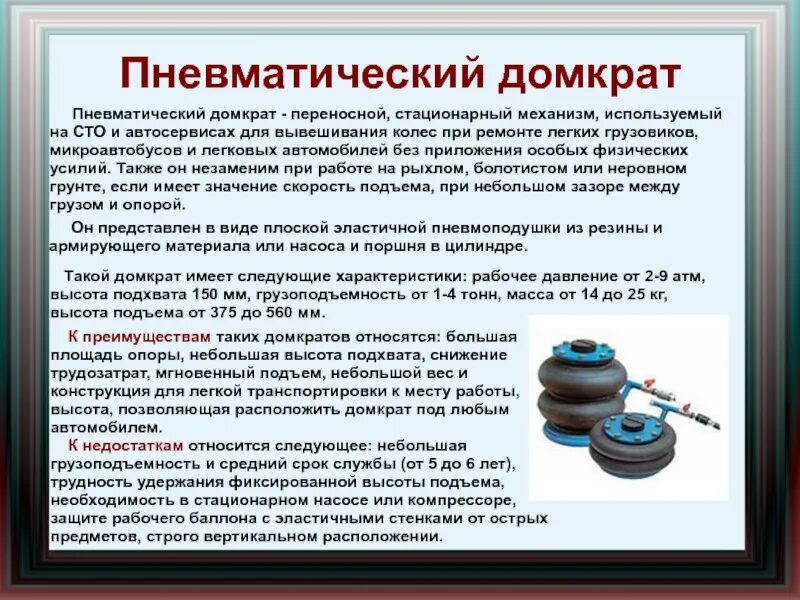 Пневматический домкрат

Пневматический домкрат - переносной, стационарный механизм, используемый на СТО и автосервисах для вывешивания колес при ремонте легких грузовиков, микроавтобусов и легковых автомобилей без приложения особых физических усилий. Также он незаменим при работе на рыхлом, болотистом или неровном грунте, если имеет значение скорость подъема, при небольшом зазоре между грузом и опорой.

Он представлен в виде плоской эластичной пневмоподушки из резины и армирующего материала или насоса и поршня в цилиндре.

Такой домкрат имеет следующие характеристики: рабочее давление от 2-9 атм, высота подхвата 150 мм, грузоподъемность от 1-4 тонн, масса от 14 до 25 кг, высота подъема от 375 до 560 мм.

К преимуществам таких домкратов относятся: большая площадь опоры, небольшая высота подхвата, снижение трудозатрат, мгновенный подъем, небольшой вес и конструкция для легкой транспортировки к месту работы, высота, позволяющая расположить домкрат под любым автомобилем.

К недостаткам относится следующее: небольшая грузоподъемность и средний срок службы (от 5 до 6 лет), трудность удержания фиксированной высоты подъема, необходимость в стационарном насосе или компрессоре, защите рабочего баллона с эластичными стенками от острых предметов, строго вертикальном расположении.